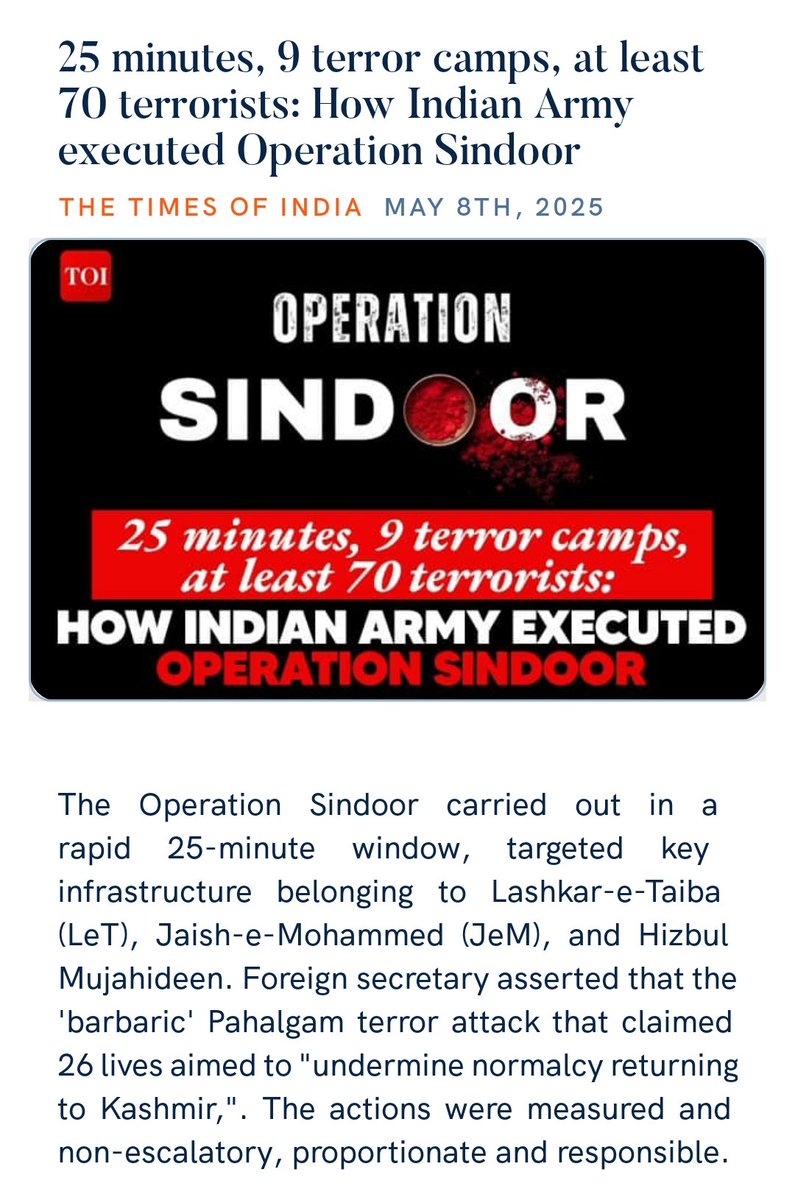 25 minutes, 9 terror camps, at least 70 terrorists: How Indian Army executed Operation Sindoor

THE TIMES OF INDIA MAY 8TH, 2025

TOI

OPERATION
SINDOOR

25 minutes, 9 terror camps, at least 70 terrorists:
HOW INDIAN ARMY EXECUTED
OPERATION SINDOOR

The Operation Sindoor carried out in a rapid 25-minute window, targeted key infrastructure belonging to Lashkar-e-Taiba (LeT), Jaish-e-Mohammed (JeM), and Hizbul Mujahideen. Foreign secretary asserted that the 'barbaric' Pahalgam terror attack that claimed 26 lives aimed to "undermine normalcy returning to Kashmir,". The actions were measured and non-escalatory, proportionate and responsible.